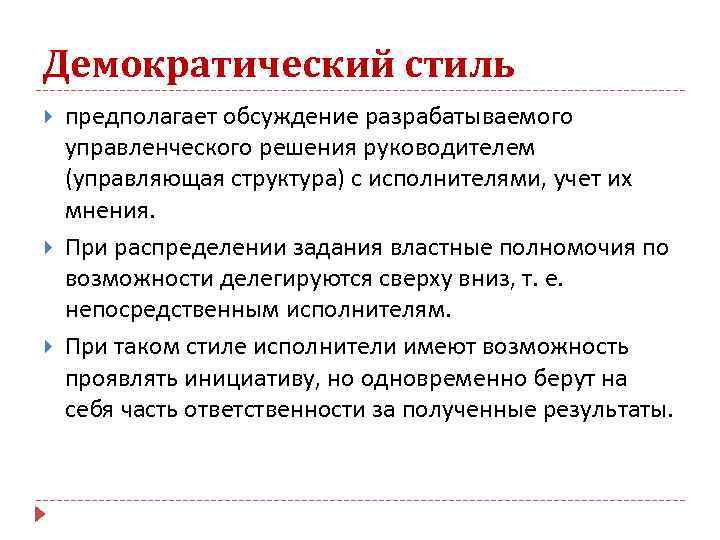 Демократический стиль

предполагает обсуждение разрабатываемого управленческого решения руководителем (управляющая структура) с исполнителями, учет их мнения.

При распределении задания властные полномочия по возможности делегируются сверху вниз, т. е. непосредственным исполнителям.

При таком стиле исполнители имеют возможность проявлять инициативу, но одновременно берут на себя часть ответственности за полученные результаты.